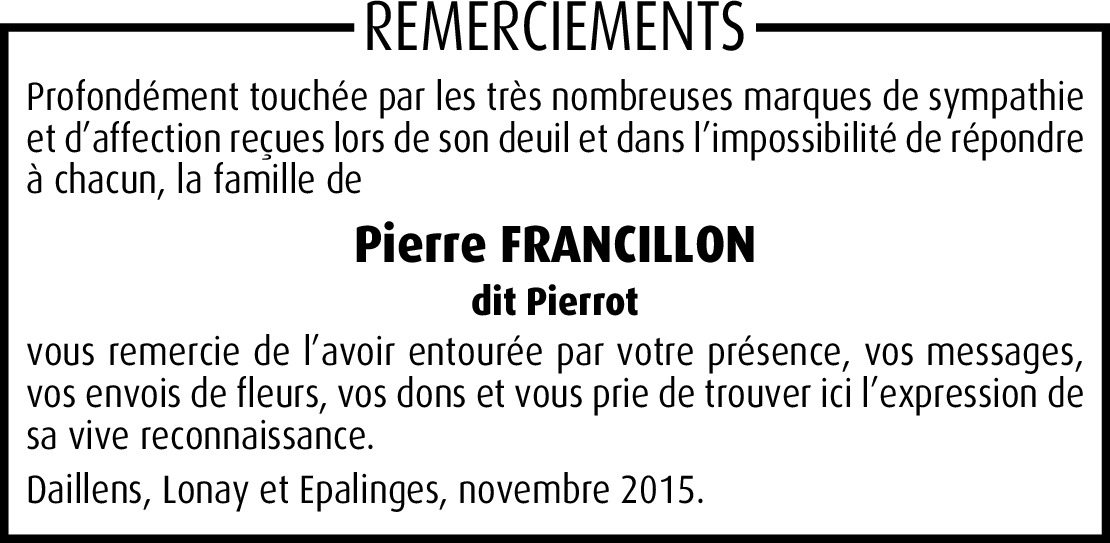 REMERCIEMENTS

Profondément touchée par les très nombreuses marques de sympathie et d'affection reçues lors de son deuil et dans l'impossibilité de répondre à chacun, la famille de

Pierre FRANCILLON

dit Pierrot

vous remercie de l'avoir entourée par votre présence, vos messages, vos envois de fleurs, vos dons et vous prie de trouver ici l'expression de sa vive reconnaissance.

Daillens, Lonay et Epalinges, novembre 2015.